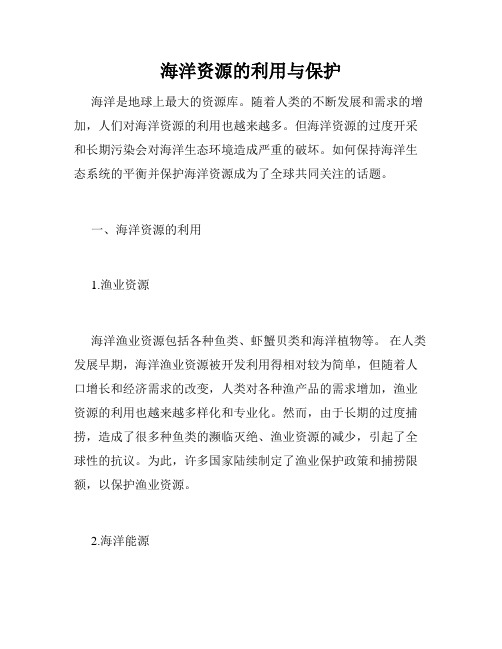 海洋资源的利用与保护

海洋是地球上最大的资源库。随着人类的不断发展和需求的增加，人们对海洋资源的利用也越来越多。但海洋资源的过度开采和长期污染会对海洋生态环境造成严重的破坏。如何保持海洋生态系统的平衡并保护海洋资源成为了全球共同关注的话题。

一、海洋资源的利用

1.渔业资源

海洋渔业资源包括各种鱼类、虾蟹贝类和海洋植物等。 在人类发展早期，海洋渔业资源被开发利用得相对较为简单，但随着人口增长和经济需求的改变，人类对各种渔产品的需求增加，渔业资源的利用也越来越多样化和专业化。然而，由于长期的过度捕捞，造成了很多种鱼类的濒临灭绝、渔业资源的减少，引起了全球性的抗议。为此，许多国家陆续制定了渔业保护政策和捕捞限额，以保护渔业资源。

2.海洋能源